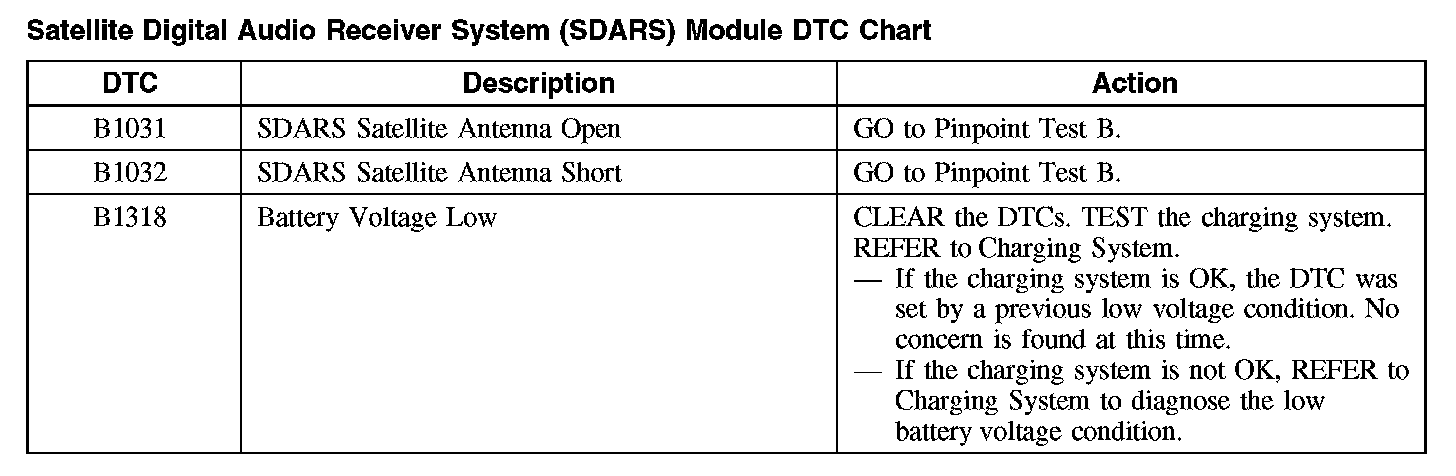 Satellite Digital Audio Receiver System (SDARS) Module DTC Chart

| DTC | Description | Action |
|---|---|---|
| B1031 | SDARS Satellite Antenna Open | GO to Pinpoint Test B. |
| B1032 | SDARS Satellite Antenna Short | GO to Pinpoint Test B. |
| B1318 | Battery Voltage Low | CLEAR the DTCs. TEST the charging system. REFER to Charging System. — If the charging system is OK, the DTC was set by a previous low voltage condition. No concern is found at this time. — If the charging system is not OK, REFER to Charging System to diagnose the low battery voltage condition. |